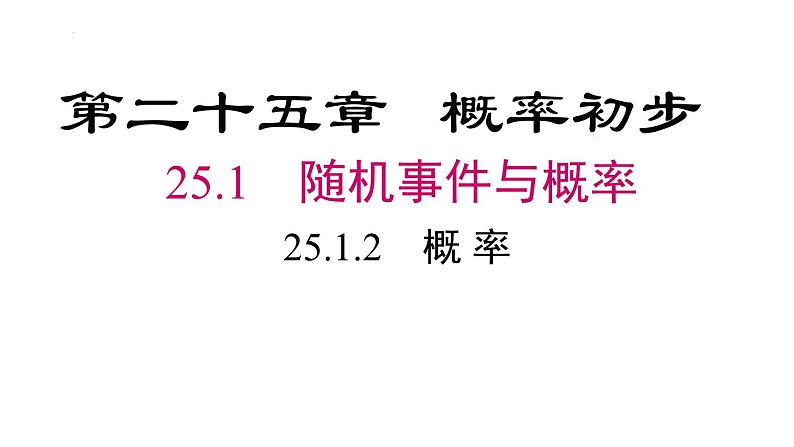 第二十五章　概率初步

25.1　随机事件与概率

25.1.2　概 率